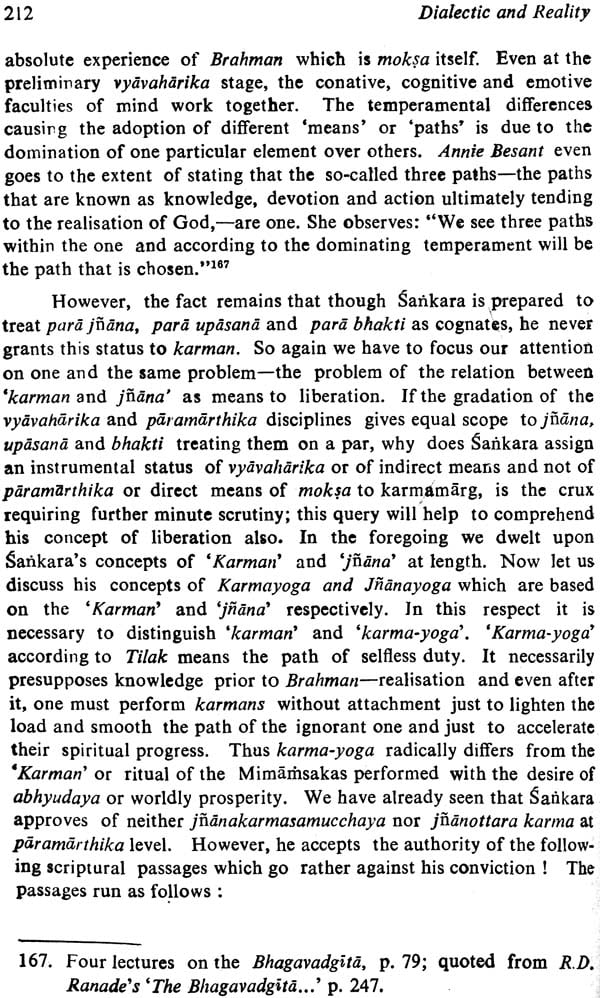 212 Dialectic and Reality

absolute experience of Brahman which is mokṣa itself. Even at the preliminary vyāvahārika stage, the conative, cognitive and emotive faculties of mind work together. The temperamental differences causing the adoption of different 'means' or 'paths' is due to the domination of one particular element over others. Annie Besant even goes to the extent of stating that the so-called three paths—the paths that are known as knowledge, devotion and action ultimately tending to the realisation of God,—are one. She observes: "We see three paths within the one and according to the dominating temperament will be the path that is chosen."$^{167}$

However, the fact remains that though Śaṅkara is prepared to treat parā jñāna, parā upāsanā and parā bhakti as cognates, he never grants this status to karman. So again we have to focus our attention on one and the same problem—the problem of the relation between 'karman and jñāna' as means to liberation. If the gradation of the vyāvahārika and pāramārthika disciplines gives equal scope to jñāna, upāsanā and bhakti treating them on a par, why does Śaṅkara assign an instrumental status of vyāvahārika or of indirect means and not of pāramārthika or direct means of mokṣa to karmamārg, is the crux requiring further minute scrutiny; this query will help to comprehend his concept of liberation also. In the foregoing we dwelt upon Śaṅkara's concepts of 'Karman' and 'jñāna' at length. Now let us discuss his concepts of Karmayoga and Jñānayoga which are based on the 'Karman' and 'jñāna' respectively. In this respect it is necessary to distinguish 'karman' and 'karma-yoga'. 'Karma-yoga' according to Tilak means the path of selfless duty. It necessarily presupposes knowledge prior to Brahman—realisation and even after it, one must perform karmans without attachment just to lighten the load and smooth the path of the ignorant one and just to accelerate their spiritual progress. Thus karma-yoga radically differs from the 'Karman' or ritual of the Mimāṁsakas performed with the desire of abhyudaya or worldly prosperity. We have already seen that Śaṅkara approves of neither jñānakarmasamucchaya nor jñānottara karma at pāramārthika level. However, he accepts the authority of the following scriptural passages which go rather against his conviction ! The passages run as follows :

167. Four lectures on the Bhagavadgītā, p. 79; quoted from R.D. Ranade's 'The Bhagavadgītā...' p. 247.